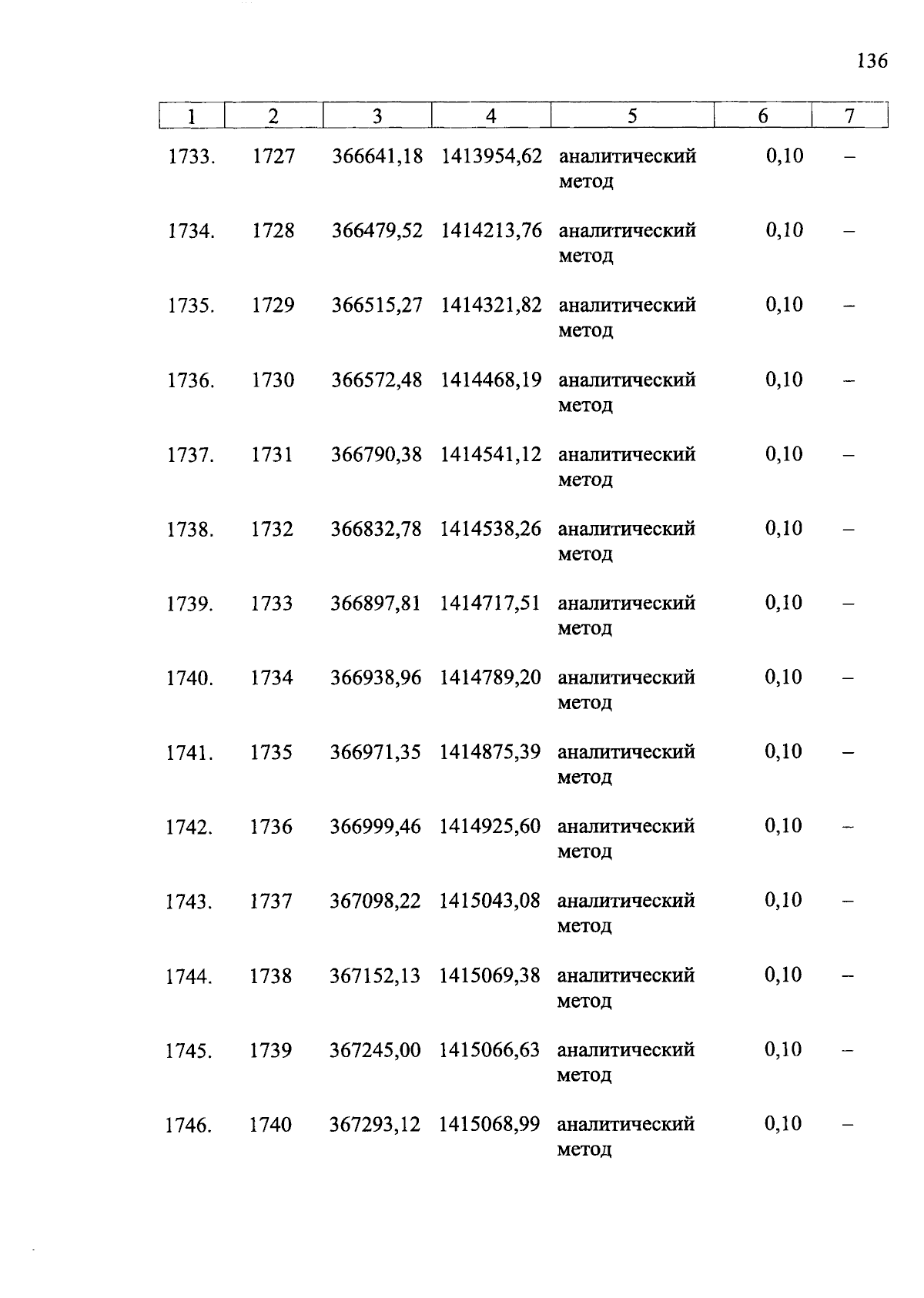 136

| 1 | 2 | 3 | 4 | 5 | 6 | 7 |
|---|---|---|---|---|---|---|
| 1733. | 1727 | 366641,18 | 1413954,62 | аналитический метод | 0,10 | – |
| 1734. | 1728 | 366479,52 | 1414213,76 | аналитический метод | 0,10 | – |
| 1735. | 1729 | 366515,27 | 1414321,82 | аналитический метод | 0,10 | – |
| 1736. | 1730 | 366572,48 | 1414468,19 | аналитический метод | 0,10 | – |
| 1737. | 1731 | 366790,38 | 1414541,12 | аналитический метод | 0,10 | – |
| 1738. | 1732 | 366832,78 | 1414538,26 | аналитический метод | 0,10 | – |
| 1739. | 1733 | 366897,81 | 1414717,51 | аналитический метод | 0,10 | – |
| 1740. | 1734 | 366938,96 | 1414789,20 | аналитический метод | 0,10 | – |
| 1741. | 1735 | 366971,35 | 1414875,39 | аналитический метод | 0,10 | – |
| 1742. | 1736 | 366999,46 | 1414925,60 | аналитический метод | 0,10 | – |
| 1743. | 1737 | 367098,22 | 1415043,08 | аналитический метод | 0,10 | – |
| 1744. | 1738 | 367152,13 | 1415069,38 | аналитический метод | 0,10 | – |
| 1745. | 1739 | 367245,00 | 1415066,63 | аналитический метод | 0,10 | – |
| 1746. | 1740 | 367293,12 | 1415068,99 | аналитический метод | 0,10 | – |